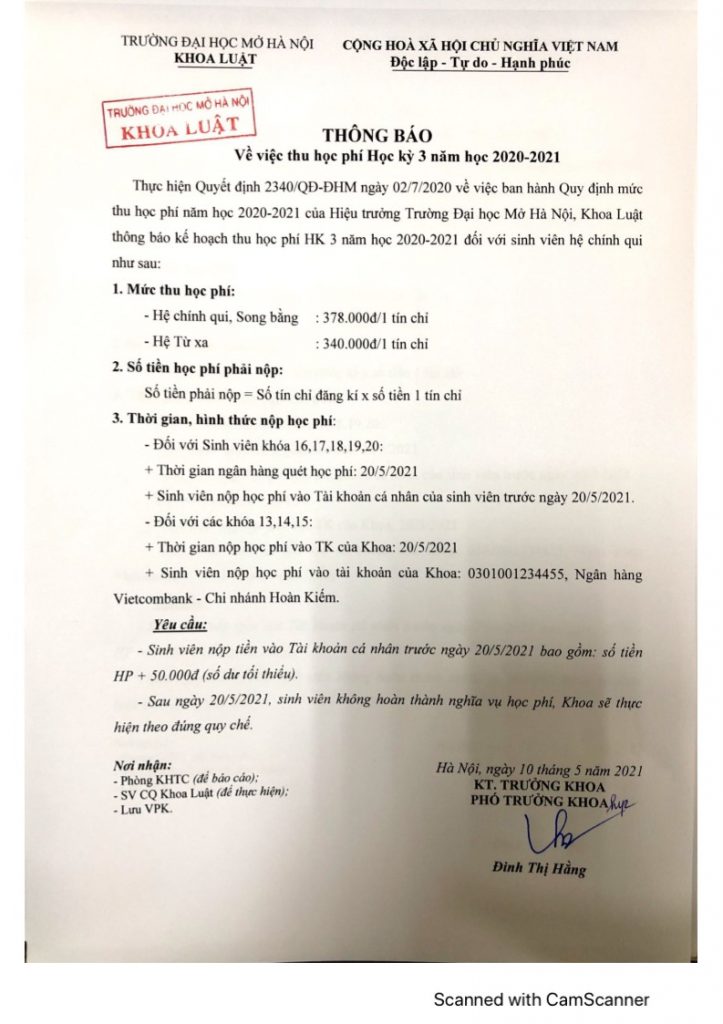 TRƯỜNG ĐẠI HỌC MỞ HÀ NỘI
KHOA LUẬT

CỘNG HOÀ XÃ HỘI CHỦ NGHĨA VIỆT NAM
Độc lập - Tự do - Hạnh phúc

TRƯỜNG ĐẠI HỌC MỞ HÀ NỘI
KHOA LUẬT

THÔNG BÁO
Về việc thu học phí Học kỳ 3 năm học 2020-2021

Thực hiện Quyết định 2340/QĐ-ĐHM ngày 02/7/2020 về việc ban hành Quy định mức thu học phí năm học 2020-2021 của Hiệu trưởng Trường Đại học Mở Hà Nội, Khoa Luật thông báo kế hoạch thu học phí HK 3 năm học 2020-2021 đối với sinh viên hệ chính qui như sau:

1. Mức thu học phí:

- Hệ chính qui, Song bằng : 378.000đ/1 tín chỉ

- Hệ Từ xa : 340.000đ/1 tín chỉ

2. Số tiền học phí phải nộp:

Số tiền phải nộp = Số tín chỉ đăng kí x số tiền 1 tín chỉ

3. Thời gian, hình thức nộp học phí:

- Đối với Sinh viên khóa 16,17,18,19,20:

+ Thời gian ngân hàng quét học phí: 20/5/2021

+ Sinh viên nộp học phí vào Tài khoản cá nhân của sinh viên trước ngày 20/5/2021.

- Đối với các khóa 13,14,15:

+ Thời gian nộp học phí vào TK của Khoa: 20/5/2021

+ Sinh viên nộp học phí vào tài khoản của Khoa: 0301001234455, Ngân hàng Vietcombank - Chi nhánh Hoàn Kiếm.

Yêu cầu:

- Sinh viên nộp tiền vào Tài khoản cá nhân trước ngày 20/5/2021 bao gồm: số tiền HP + 50.000đ (số dư tối thiểu).

- Sau ngày 20/5/2021, sinh viên không hoàn thành nghĩa vụ học phí, Khoa sẽ thực hiện theo đúng quy chế.

Nơi nhận:
- Phòng KHTC (để báo cáo);
- SV CQ Khoa Luật (để thực hiện);
- Lưu VPK.

Hà Nội, ngày 10 tháng 5 năm 2021
KT. TRƯỞNG KHOA
PHÓ TRƯỞNG KHOA

Đinh Thị Hằng

Scanned with CamScanner